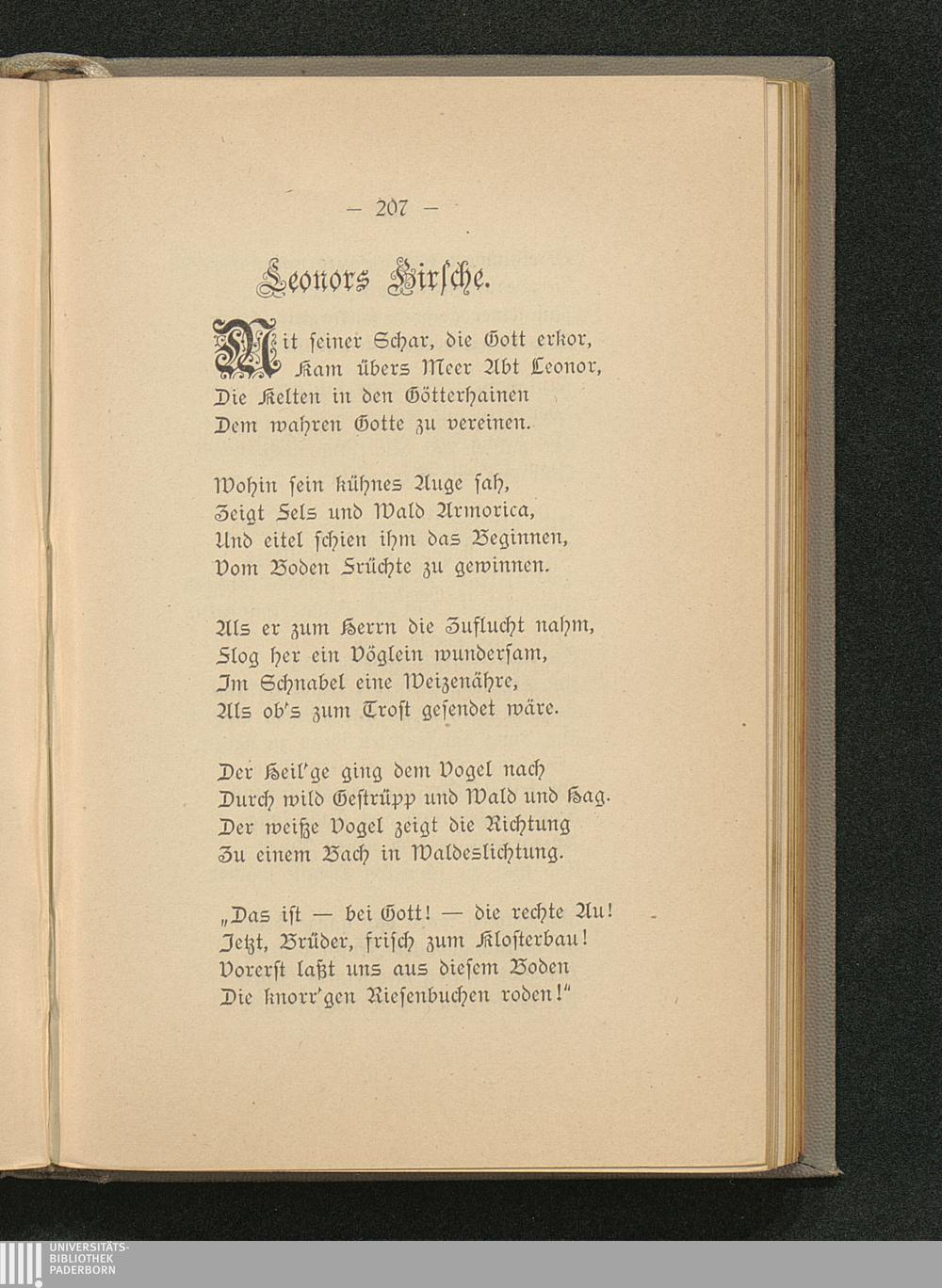 — 207 —

Leonors Hirsche.

Mit seiner Schar, die Gott erkor,
Kam übers Meer Abt Leonor,
Die Kelten in den Götterhainen
Dem wahren Gotte zu vereinen.

Wohin sein kühnes Auge sah,
Zeigt Fels und Wald Armorica,
Und eitel schien ihm das Beginnen,
Vom Boden Früchte zu gewinnen.

Als er zum Herrn die Zuflucht nahm,
Flog her ein Vöglein wundersam,
Im Schnabel eine Weizenähre,
Als ob's zum Trost gesendet wäre.

Der Heil'ge ging dem Vogel nach
Durch wild Gestrüpp und Wald und Hag.
Der weiße Vogel zeigt die Richtung
Zu einem Bach in Waldeslichtung.

„Das ist — bei Gott! — die rechte Au!
Jetzt, Brüder, frisch zum Klosterbau!
Vorerst laßt uns aus diesem Boden
Die knorr'gen Riesenbuchen roden!"

UNIVERSITÄTS-
BIBLIOTHEK
PADERBORN